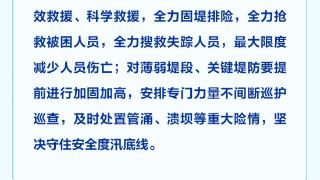 效救援、科学救援，全力固堤排险，全力抢救被困人员，全力搜救失踪人员，最大限度减少人员伤亡；对薄弱堤段、关键堤防要提前进行加固加高，安排专门力量不间断巡护巡查，及时处置管涌、溃坝等重大险情，坚决守住安全度汛底线。